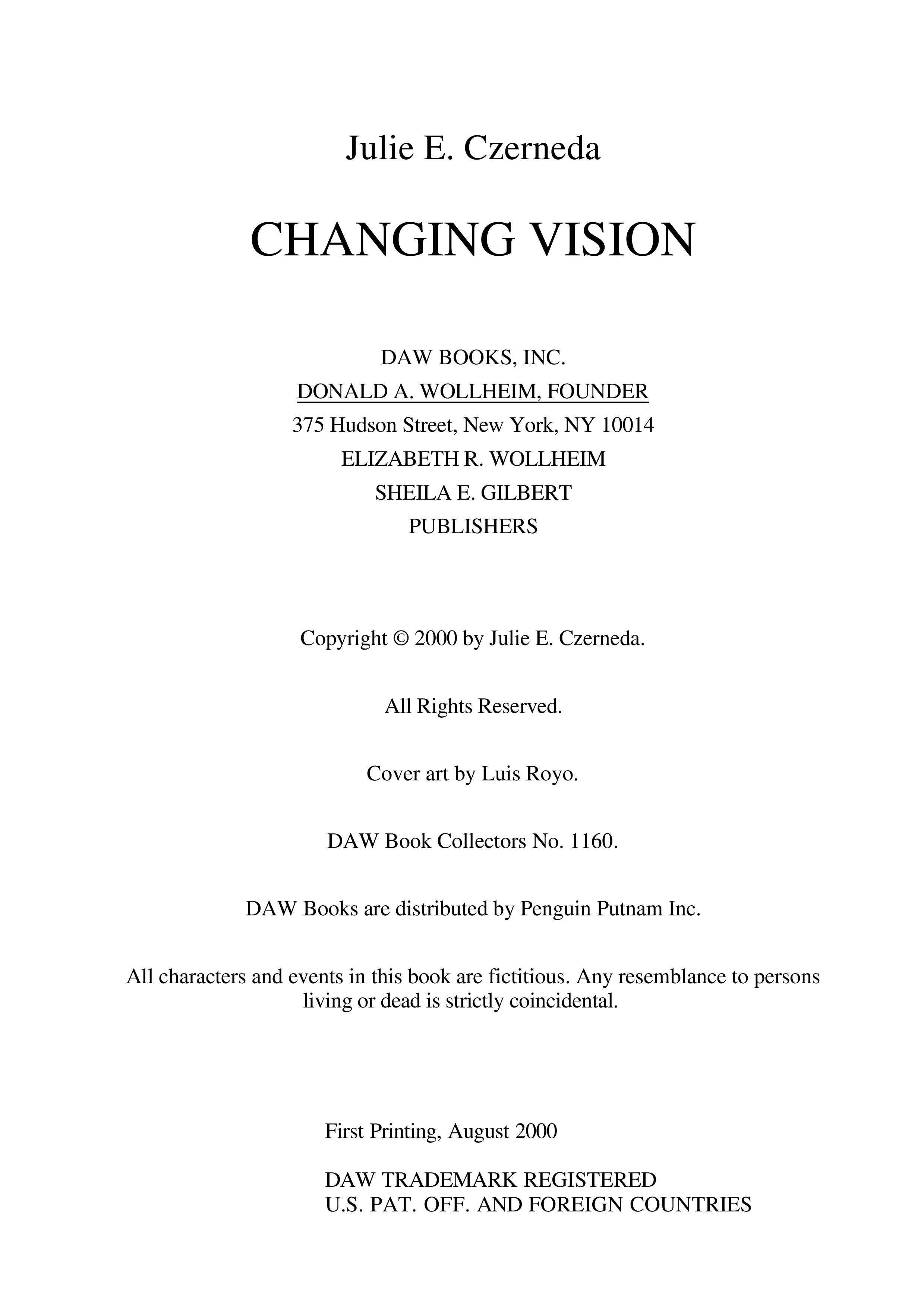 Julie E. Czerneda

CHANGING VISION

DAW BOOKS, INC.
DONALD A. WOLLHEIM, FOUNDER
375 Hudson Street, New York, NY 10014
ELIZABETH R. WOLLHEIM
SHEILA E. GILBERT
PUBLISHERS

Copyright © 2000 by Julie E. Czerneda.

All Rights Reserved.

Cover art by Luis Royo.

DAW Book Collectors No. 1160.

DAW Books are distributed by Penguin Putnam Inc.

All characters and events in this book are fictitious. Any resemblance to persons living or dead is strictly coincidental.

First Printing, August 2000

DAW TRADEMARK REGISTERED
U.S. PAT. OFF. AND FOREIGN COUNTRIES